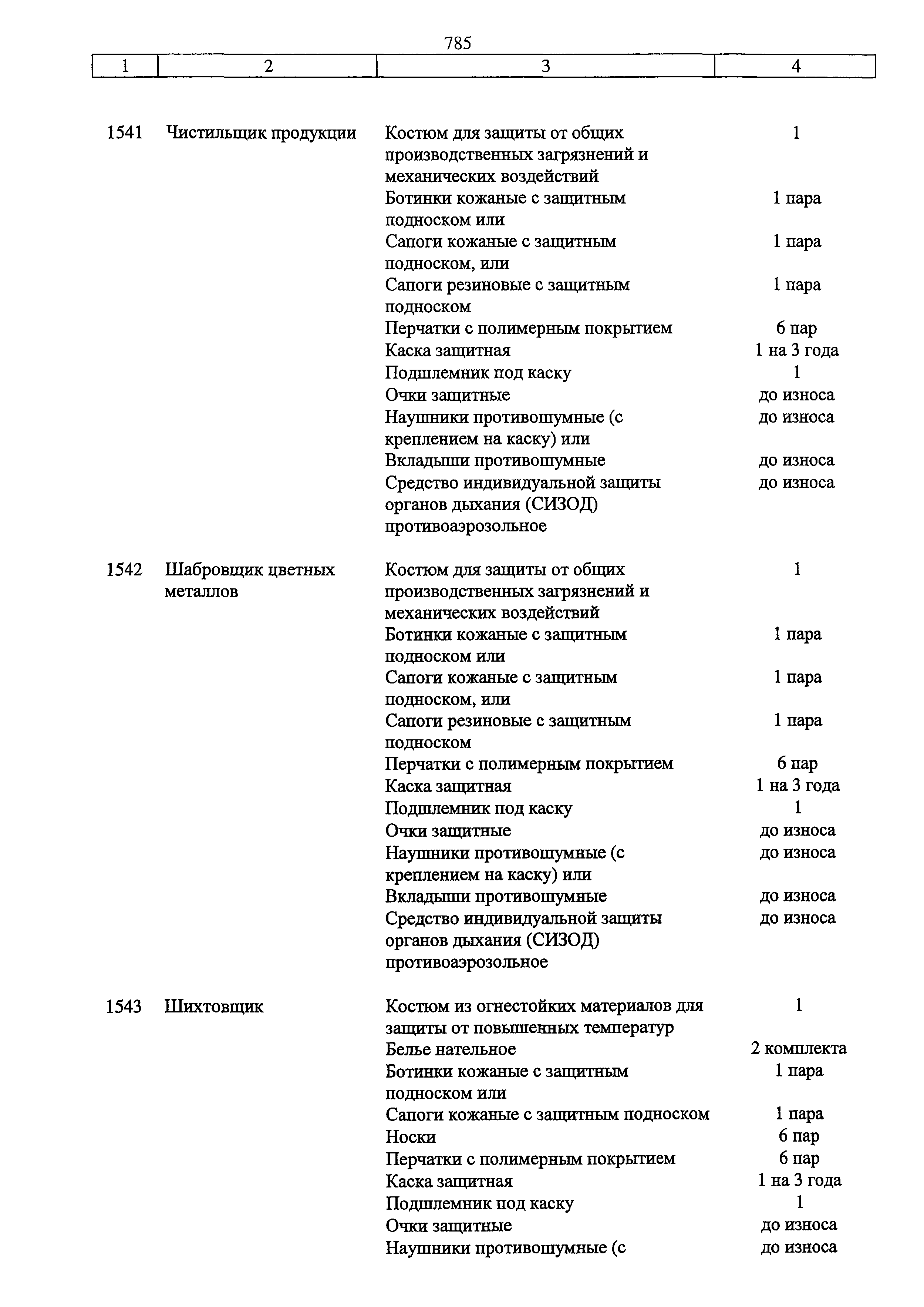 785

| 1 | 2 | 3 | 4 |
|---|---|---|---|
| 1541 | Чистильщик продукции | Костюм для защиты от общих производственных загрязнений и механических воздействий | 1 |
| | | Ботинки кожаные с защитным подноском или | 1 пара |
| | | Сапоги кожаные с защитным подноском, или | 1 пара |
| | | Сапоги резиновые с защитным подноском | 1 пара |
| | | Перчатки с полимерным покрытием | 6 пар |
| | | Каска защитная | 1 на 3 года |
| | | Подшлемник под каску | 1 |
| | | Очки защитные | до износа |
| | | Наушники противошумные (с креплением на каску) или | до износа |
| | | Вкладыши противошумные | до износа |
| | | Средство индивидуальной защиты органов дыхания (СИЗОД) противоаэрозольное | до износа |
| 1542 | Шабровщик цветных металлов | Костюм для защиты от общих производственных загрязнений и механических воздействий | 1 |
| | | Ботинки кожаные с защитным подноском или | 1 пара |
| | | Сапоги кожаные с защитным подноском, или | 1 пара |
| | | Сапоги резиновые с защитным подноском | 1 пара |
| | | Перчатки с полимерным покрытием | 6 пар |
| | | Каска защитная | 1 на 3 года |
| | | Подшлемник под каску | 1 |
| | | Очки защитные | до износа |
| | | Наушники противошумные (с креплением на каску) или | до износа |
| | | Вкладыши противошумные | до износа |
| | | Средство индивидуальной защиты органов дыхания (СИЗОД) противоаэрозольное | до износа |
| 1543 | Шихтовщик | Костюм из огнестойких материалов для защиты от повышенных температур | 1 |
| | | Белье нательное | 2 комплекта |
| | | Ботинки кожаные с защитным подноском или | 1 пара |
| | | Сапоги кожаные с защитным подноском | 1 пара |
| | | Носки | 6 пар |
| | | Перчатки с полимерным покрытием | 6 пар |
| | | Каска защитная | 1 на 3 года |
| | | Подшлемник под каску | 1 |
| | | Очки защитные | до износа |
| | | Наушники противошумные (с | до износа |